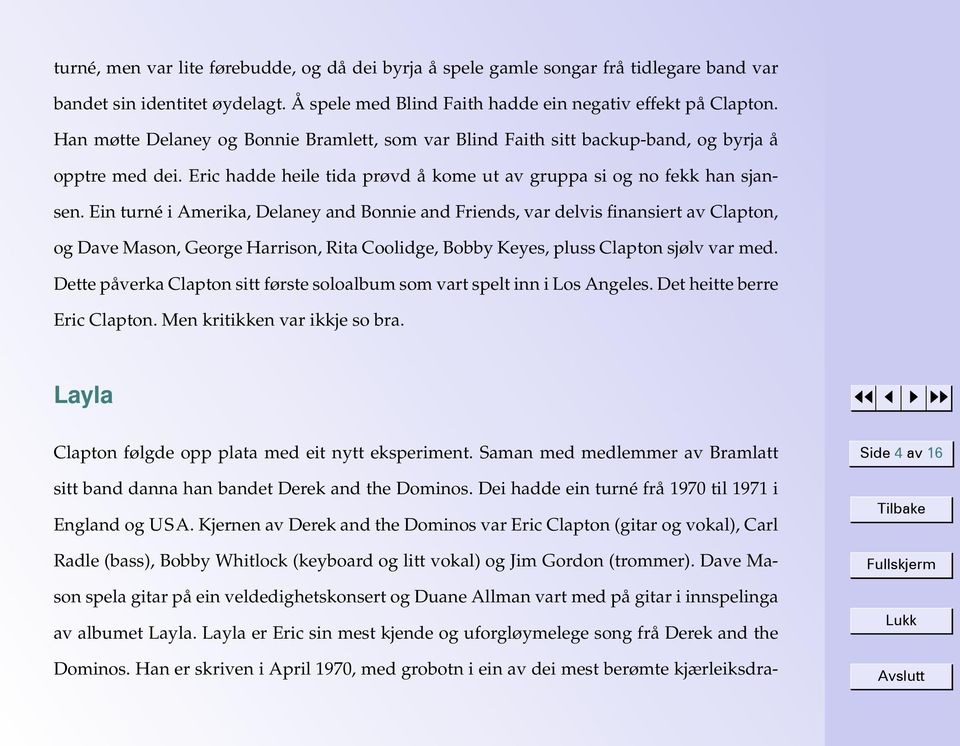 turné, men var lite førebudde, og då dei byrja å spele gamle songar frå tidlegare band var bandet sin identitet øydelagt. Å spele med Blind Faith hadde ein negativ effekt på Clapton. Han møtte Delaney og Bonnie Bramlett, som var Blind Faith sitt backup-band, og byrja å opptre med dei. Eric hadde heile tida prøvd å kome ut av gruppa si og no fekk han sjansen. Ein turné i Amerika, Delaney and Bonnie and Friends, var delvis finansiert av Clapton, og Dave Mason, George Harrison, Rita Coolidge, Bobby Keyes, pluss Clapton sjølv var med. Dette påverka Clapton sitt første soloalbum som vart spelt inn i Los Angeles. Det heitte berre Eric Clapton. Men kritikken var ikkje so bra.

Layla

Clapton følgde opp plata med eit nytt eksperiment. Saman med medlemmer av Bramlatt sitt band danna han bandet Derek and the Dominos. Dei hadde ein turné frå 1970 til 1971 i England og USA. Kjernen av Derek and the Dominos var Eric Clapton (gitar og vokal), Carl Radle (bass), Bobby Whitlock (keyboard og litt vokal) og Jim Gordon (trommer). Dave Mason spela gitar på ein veldedighetskonsert og Duane Allman vart med på gitar i innspelinga av albumet Layla. Layla er Eric sin mest kjende og uforgløymelege song frå Derek and the Dominos. Han er skriven i April 1970, med grobotn i ein av dei mest berømte kjærleiksdra-

Side 4 av 16

Tilbake

Fullskjerm

Lukk

Avslutt